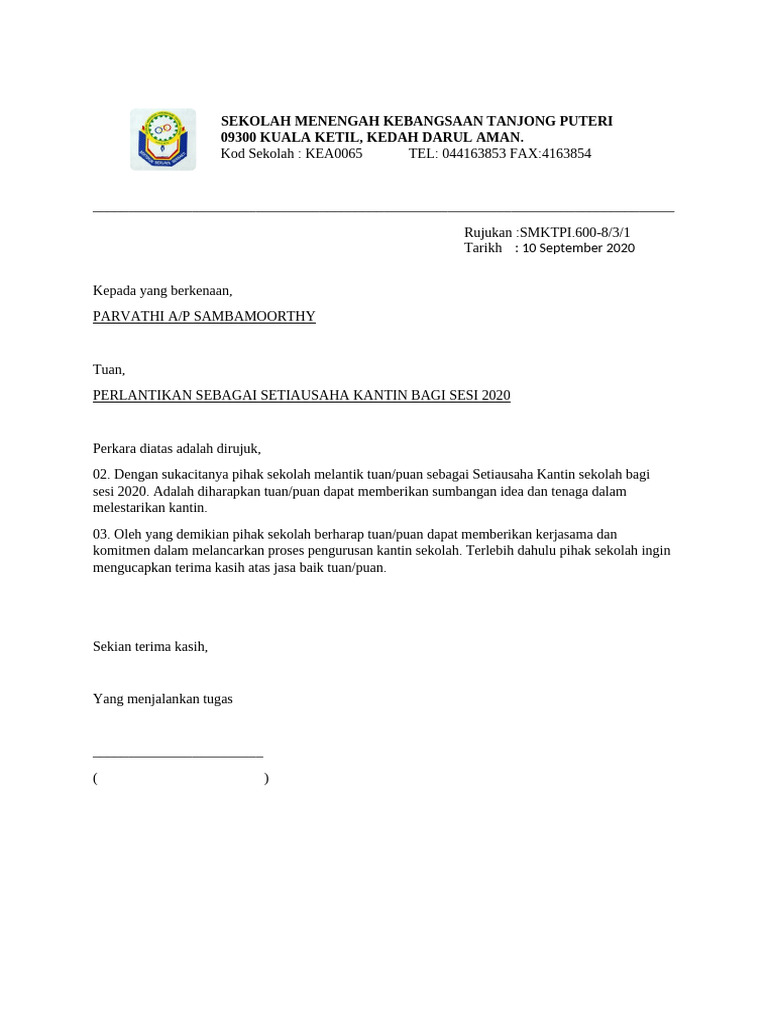 SEKOLAH MENENGAH KEBANGSAAN TANJONG PUTERI
09300 KUALA KETIL, KEDAH DARUL AMAN.
Kod Sekolah : KEA0065 TEL: 044163853 FAX:4163854

Rujukan :SMKTPI.600-8/3/1
Tarikh : 10 September 2020

Kepada yang berkenaan,

PARVATHI A/P SAMBAMOORTHY

Tuan,

PERLANTIKAN SEBAGAI SETIAUSAHA KANTIN BAGI SESI 2020

Perkara diatas adalah dirujuk,

02. Dengan sukacitanya pihak sekolah melantik tuan/puan sebagai Setiausaha Kantin sekolah bagi sesi 2020. Adalah diharapkan tuan/puan dapat memberikan sumbangan idea dan tenaga dalam melestarikan kantin.

03. Oleh yang demikian pihak sekolah berharap tuan/puan dapat memberikan kerjasama dan komitmen dalam melancarkan proses pengurusan kantin sekolah. Terlebih dahulu pihak sekolah ingin mengucapkan terima kasih atas jasa baik tuan/puan.

Sekian terima kasih,

Yang menjalankan tugas

( )